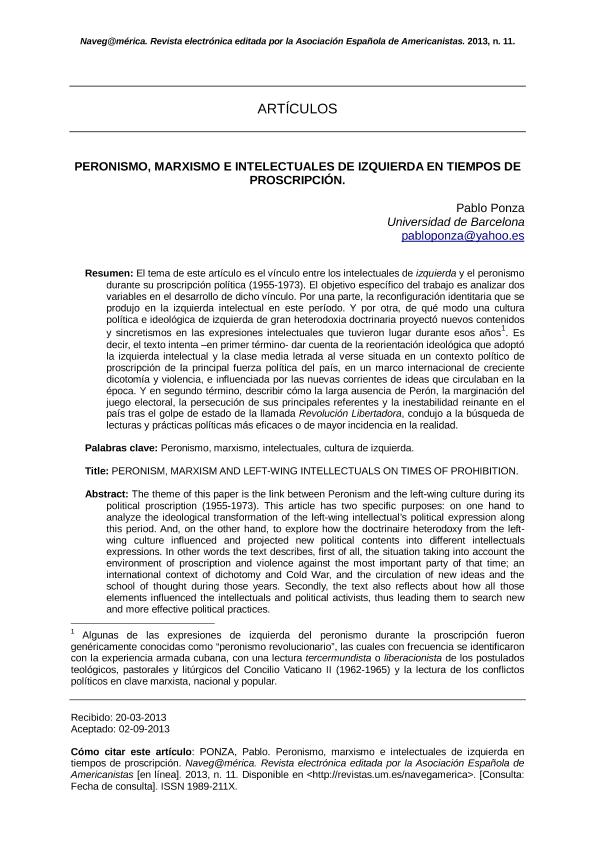 Naveg@mérica. Revista electrónica editada por la Asociación Española de Americanistas. 2013, n. 11.

ARTÍCULOS

PERONISMO, MARXISMO E INTELECTUALES DE IZQUIERDA EN TIEMPOS DE PROSCRIPCIÓN.

Pablo Ponza
Universidad de Barcelona
pabloponza@yahoo.es

Resumen: El tema de este artículo es el vínculo entre los intelectuales de izquierda y el peronismo durante su proscripción política (1955-1973). El objetivo específico del trabajo es analizar dos variables en el desarrollo de dicho vínculo. Por una parte, la reconfiguración identitaria que se produjo en la izquierda intelectual en este período. Y por otra, de qué modo una cultura política e ideológica de izquierda de gran heterodoxia doctrinaria proyectó nuevos contenidos y sincretismos en las expresiones intelectuales que tuvieron lugar durante esos años$^1$. Es decir, el texto intenta –en primer término- dar cuenta de la reorientación ideológica que adoptó la izquierda intelectual y la clase media letrada al verse situada en un contexto político de proscripción de la principal fuerza política del país, en un marco internacional de creciente dicotomía y violencia, e influenciada por las nuevas corrientes de ideas que circulaban en la época. Y en segundo término, describir cómo la larga ausencia de Perón, la marginación del juego electoral, la persecución de sus principales referentes y la inestabilidad reinante en el país tras el golpe de estado de la llamada Revolución Libertadora, condujo a la búsqueda de lecturas y prácticas políticas más eficaces o de mayor incidencia en la realidad.

Palabras clave: Peronismo, marxismo, intelectuales, cultura de izquierda.

Title: PERONISM, MARXISM AND LEFT-WING INTELLECTUALS ON TIMES OF PROHIBITION.

Abstract: The theme of this paper is the link between Peronism and the left-wing culture during its political proscription (1955-1973). This article has two specific purposes: on one hand to analyze the ideological transformation of the left-wing intellectual's political expression along this period. And, on the other hand, to explore how the doctrinaire heterodoxy from the left-wing culture influenced and projected new political contents into different intellectuals expressions. In other words the text describes, first of all, the situation taking into account the environment of proscription and violence against the most important party of that time; an international context of dichotomy and Cold War, and the circulation of new ideas and the school of thought during those years. Secondly, the text also reflects about how all those elements influenced the intellectuals and political activists, thus leading them to search new and more effective political practices.

$^1$ Algunas de las expresiones de izquierda del peronismo durante la proscripción fueron genéricamente conocidas como "peronismo revolucionario", las cuales con frecuencia se identificaron con la experiencia armada cubana, con una lectura tercermundista o liberacionista de los postulados teológicos, pastorales y litúrgicos del Concilio Vaticano II (1962-1965) y la lectura de los conflictos políticos en clave marxista, nacional y popular.

Recibido: 20-03-2013
Aceptado: 02-09-2013

Cómo citar este artículo: PONZA, Pablo. Peronismo, marxismo e intelectuales de izquierda en tiempos de proscripción. Naveg@mérica. Revista electrónica editada por la Asociación Española de Americanistas [en línea]. 2013, n. 11. Disponible en <http://revistas.um.es/navegamerica>. [Consulta: Fecha de consulta]. ISSN 1989-211X.